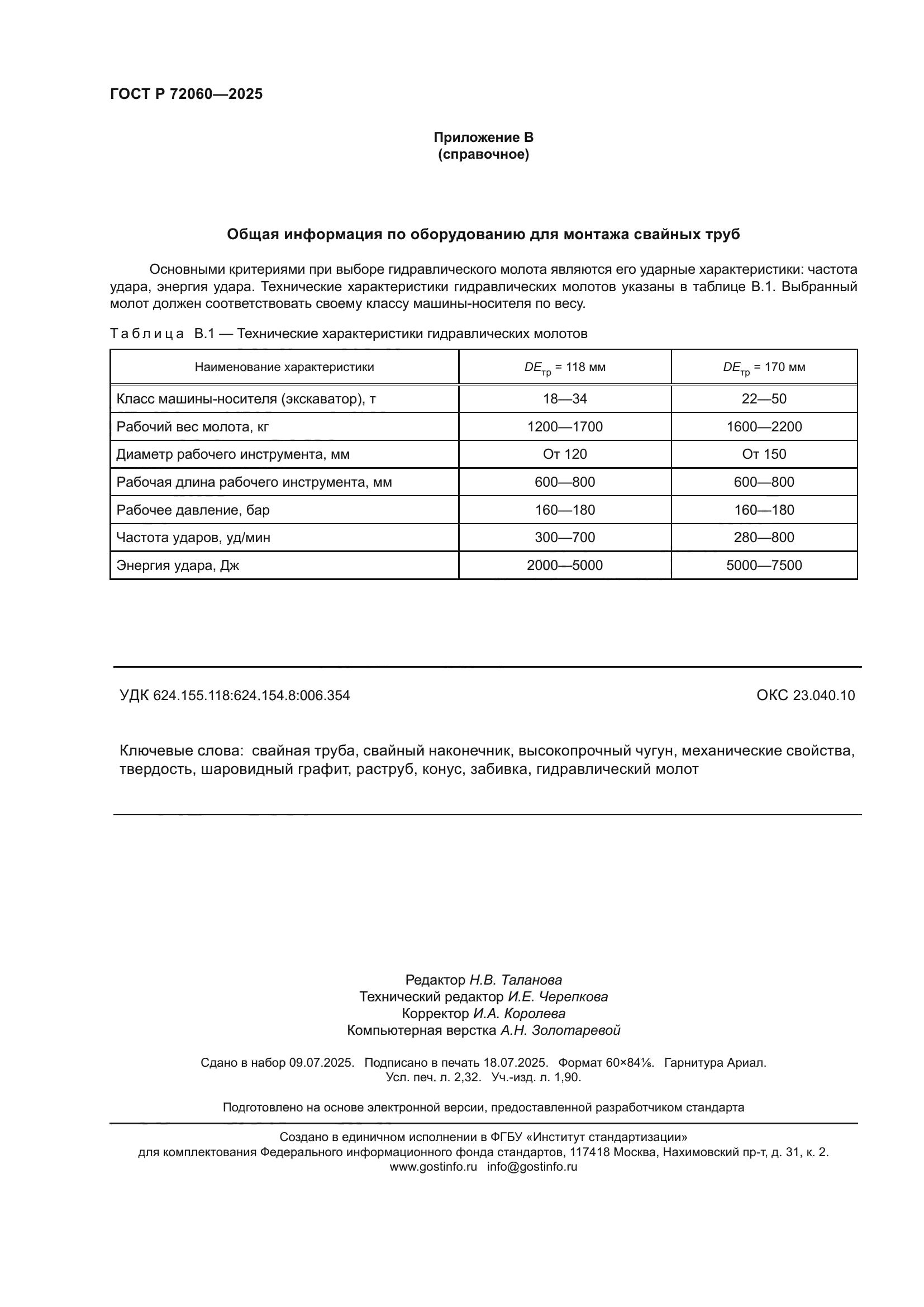 ГОСТ Р 72060—2025

Приложение В
(справочное)

Общая информация по оборудованию для монтажа свайных труб

Основными критериями при выборе гидравлического молота являются его ударные характеристики: частота удара, энергия удара. Технические характеристики гидравлических молотов указаны в таблице В.1. Выбранный молот должен соответствовать своему классу машины-носителя по весу.

Таблица В.1 — Технические характеристики гидравлических молотов

| Наименование характеристики | $DE_{тр}$ = 118 мм | $DE_{тр}$ = 170 мм |
|---|---|---|
| Класс машины-носителя (экскаватор), т | 18—34 | 22—50 |
| Рабочий вес молота, кг | 1200—1700 | 1600—2200 |
| Диаметр рабочего инструмента, мм | От 120 | От 150 |
| Рабочая длина рабочего инструмента, мм | 600—800 | 600—800 |
| Рабочее давление, бар | 160—180 | 160—180 |
| Частота ударов, уд/мин | 300—700 | 280—800 |
| Энергия удара, Дж | 2000—5000 | 5000—7500 |

УДК 624.155.118:624.154.8:006.354

ОКС 23.040.10

Ключевые слова: свайная труба, свайный наконечник, высокопрочный чугун, механические свойства, твердость, шаровидный графит, раструб, конус, забивка, гидравлический молот

Редактор Н.В. Таланова
Технический редактор И.Е. Черепкова
Корректор И.А. Королева
Компьютерная верстка А.Н. Золотаревой

Сдано в набор 09.07.2025. Подписано в печать 18.07.2025. Формат 60×84⅛. Гарнитура Ариал.
Усл. печ. л. 2,32. Уч.-изд. л. 1,90.

Подготовлено на основе электронной версии, предоставленной разработчиком стандарта

Создано в единичном исполнении в ФГБУ «Институт стандартизации»
для комплектования Федерального информационного фонда стандартов, 117418 Москва, Нахимовский пр-т, д. 31, к. 2.
www.gostinfo.ru info@gostinfo.ru